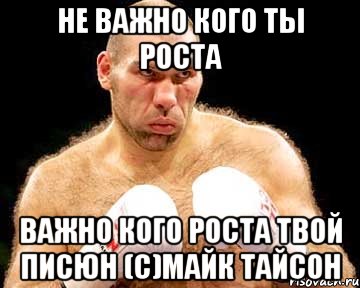 НЕ ВАЖНО КОГО ТЫ РОСТА

ВАЖНО КОГО РОСТА ТВОЙ ПИСЮН (С)МАЙК ТАЙСОН

risovach.ru